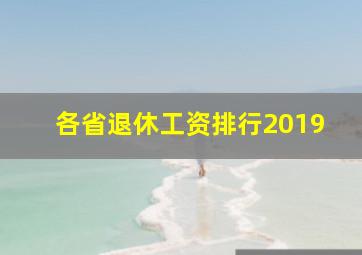 各省退休工资排行2019